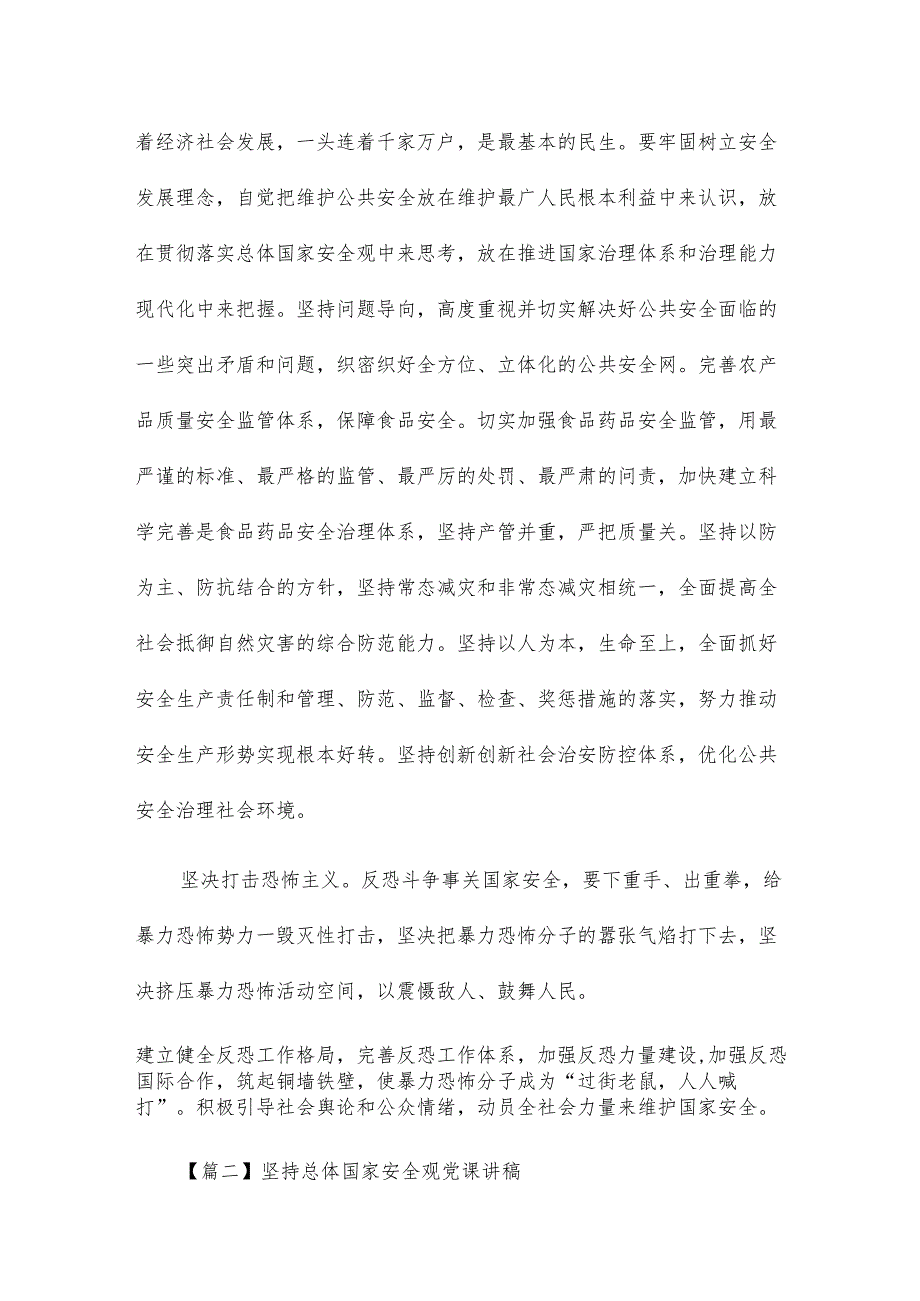 着经济社会发展，一头连着千家万户，是最基本的民生。要牢固树立安全发展理念，自觉把维护公共安全放在维护最广人民根本利益中来认识，放在贯彻落实总体国家安全观中来思考，放在推进国家治理体系和治理能力现代化中来把握。坚持问题导向，高度重视并切实解决好公共安全面临的一些突出矛盾和问题，织密织好全方位、立体化的公共安全网。完善农产品质量安全监管体系，保障食品安全。切实加强食品药品安全监管，用最严谨的标准、最严格的监管、最严厉的处罚、最严肃的问责，加快建立科学完善是食品药品安全治理体系，坚持产管并重，严把质量关。坚持以防为主、防抗结合的方针，坚持常态减灾和非常态减灾相统一，全面提高全社会抵御自然灾害的综合防范能力。坚持以人为本，生命至上，全面抓好安全生产责任制和管理、防范、监督、检查、奖惩措施的落实，努力推动安全生产形势实现根本好转。坚持创新创新社会治安防控体系，优化公共安全治理社会环境。

坚决打击恐怖主义。反恐斗争事关国家安全，要下重手、出重拳，给暴力恐怖势力一毁灭性打击，坚决把暴力恐怖分子的嚣张气焰打下去，坚决挤压暴力恐怖活动空间，以震慑敌人、鼓舞人民。

建立健全反恐工作格局，完善反恐工作体系，加强反恐力量建设,加强反恐国际合作，筑起铜墙铁壁，使暴力恐怖分子成为“过街老鼠，人人喊打”。积极引导社会舆论和公众情绪，动员全社会力量来维护国家安全。

【篇二】坚持总体国家安全观党课讲稿